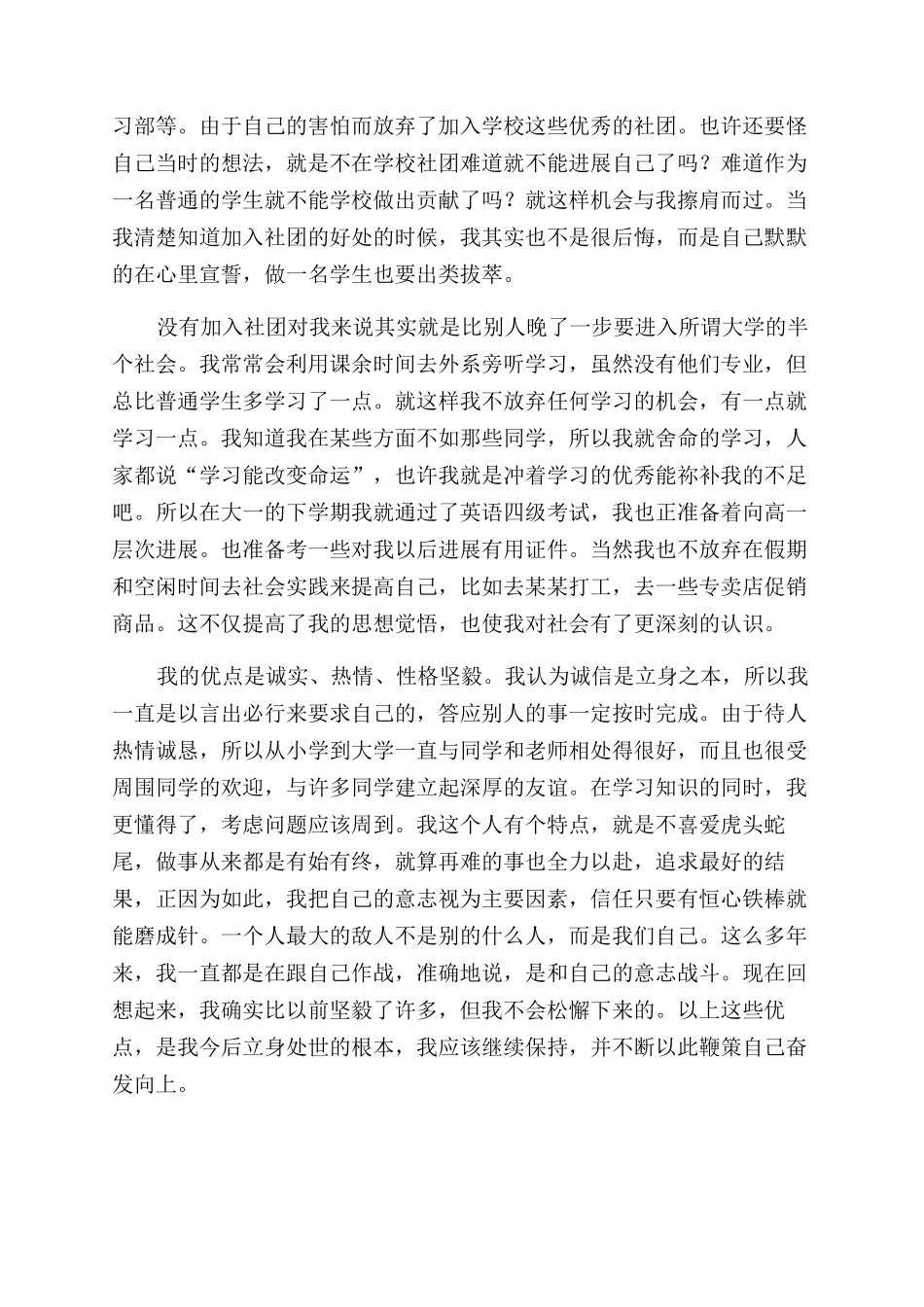 习部等。由于自己的害怕而放弃了加入学校这些优秀的社团。也许还要怪自己当时的想法，就是不在学校社团难道就不能进展自己了吗？难道作为一名普通的学生就不能学校做出贡献了吗？就这样机会与我擦肩而过。当我清楚知道加入社团的好处的时候，我其实也不是很后悔，而是自己默默的在心里宣誓，做一名学生也要出类拔萃。

没有加入社团对我来说其实就是比别人晚了一步要进入所谓大学的半个社会。我常常会利用课余时间去外系旁听学习，虽然没有他们专业，但总比普通学生多学习了一点。就这样我不放弃任何学习的机会，有一点就学习一点。我知道我在某些方面不如那些同学，所以我就舍命的学习，人家都说“学习能改变命运”，也许我就是冲着学习的优秀能祢补我的不足吧。所以在大一的下学期我就通过了英语四级考试，我也正准备着向高一层次进展。也准备考一些对我以后进展有用证件。当然我也不放弃在假期和空闲时间去社会实践来提高自己，比如去某某打工，去一些专卖店促销商品。这不仅提高了我的思想觉悟，也使我对社会有了更深刻的认识。

我的优点是诚实、热情、性格坚毅。我认为诚信是立身之本，所以我一直是以言出必行来要求自己的，答应别人的事一定按时完成。由于待人热情诚恳，所以从小学到大学一直与同学和老师相处得很好，而且也很受周围同学的欢迎，与许多同学建立起深厚的友谊。在学习知识的同时，我更懂得了，考虑问题应该周到。我这个人有个特点，就是不喜爱虎头蛇尾，做事从来都是有始有终，就算再难的事也全力以赴，追求最好的结果，正因为如此，我把自己的意志视为主要因素，信任只要有恒心铁棒就能磨成针。一个人最大的敌人不是别的什么人，而是我们自己。这么多年来，我一直都是在跟自己作战，准确地说，是和自己的意志战斗。现在回想起来，我确实比以前坚毅了许多，但我不会松懈下来的。以上这些优点，是我今后立身处世的根本，我应该继续保持，并不断以此鞭策自己奋发向上。